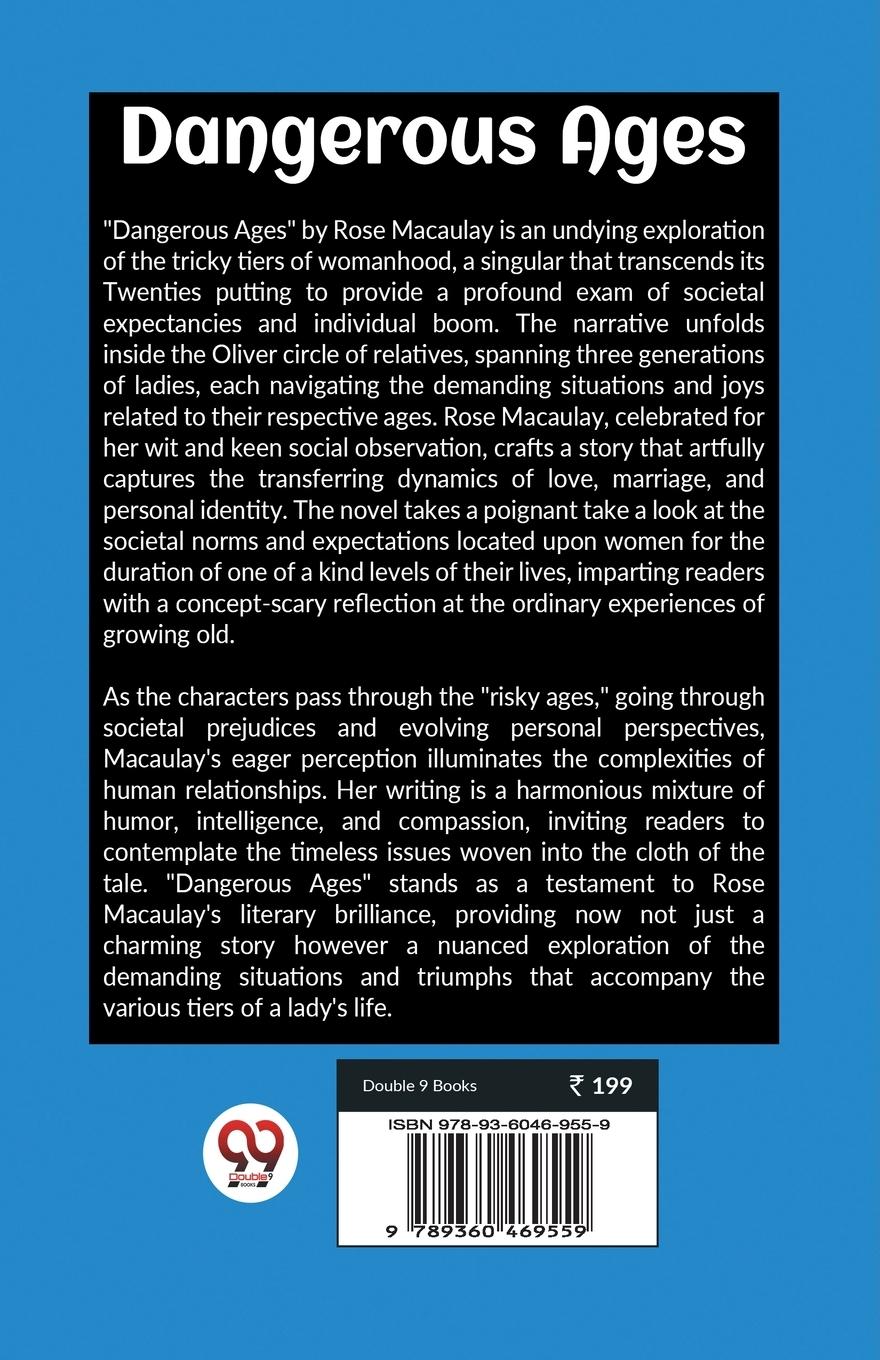 Dangerous Ages

"Dangerous Ages" by Rose Macaulay is an undying exploration of the tricky tiers of womanhood, a singular that transcends its Twenties putting to provide a profound exam of societal expectancies and individual boom. The narrative unfolds inside the Oliver circle of relatives, spanning three generations of ladies, each navigating the demanding situations and joys related to their respective ages. Rose Macaulay, celebrated for her wit and keen social observation, crafts a story that artfully captures the transferring dynamics of love, marriage, and personal identity. The novel takes a poignant take a look at the societal norms and expectations located upon women for the duration of one of a kind levels of their lives, imparting readers with a concept-scary reflection at the ordinary experiences of growing old.

As the characters pass through the "risky ages," going through societal prejudices and evolving personal perspectives, Macaulay's eager perception illuminates the complexities of human relationships. Her writing is a harmonious mixture of humor, intelligence, and compassion, inviting readers to contemplate the timeless issues woven into the cloth of the tale. "Dangerous Ages" stands as a testament to Rose Macaulay's literary brilliance, providing now not just a charming story however a nuanced exploration of the demanding situations and triumphs that accompany the various tiers of a lady's life.

Double 9 Books ₹ 199

ISBN 978-93-6046-955-9

9 789360 469559

99 Double9 BOOKS